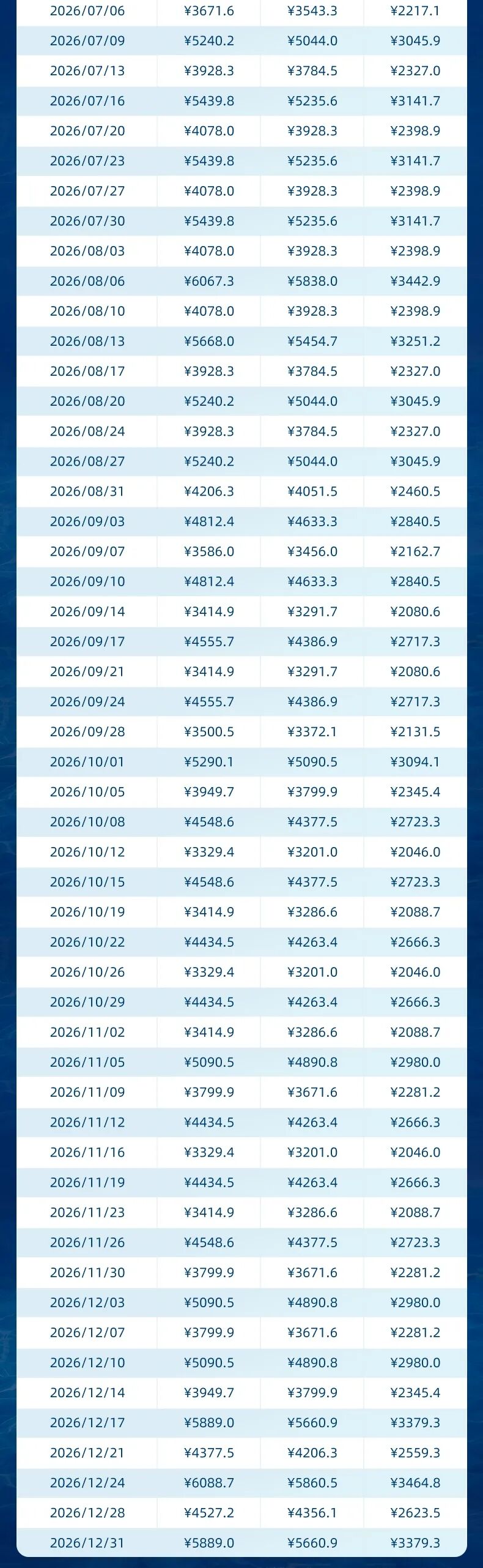 | 2026/07/06 | ¥3671.6 | ¥3543.3 | ¥2217.1 |
|---|---|---|---|
| 2026/07/09 | ¥5240.2 | ¥5044.0 | ¥3045.9 |
| 2026/07/13 | ¥3928.3 | ¥3784.5 | ¥2327.0 |
| 2026/07/16 | ¥5439.8 | ¥5235.6 | ¥3141.7 |
| 2026/07/20 | ¥4078.0 | ¥3928.3 | ¥2398.9 |
| 2026/07/23 | ¥5439.8 | ¥5235.6 | ¥3141.7 |
| 2026/07/27 | ¥4078.0 | ¥3928.3 | ¥2398.9 |
| 2026/07/30 | ¥5439.8 | ¥5235.6 | ¥3141.7 |
| 2026/08/03 | ¥4078.0 | ¥3928.3 | ¥2398.9 |
| 2026/08/06 | ¥6067.3 | ¥5838.0 | ¥3442.9 |
| 2026/08/10 | ¥4078.0 | ¥3928.3 | ¥2398.9 |
| 2026/08/13 | ¥5668.0 | ¥5454.7 | ¥3251.2 |
| 2026/08/17 | ¥3928.3 | ¥3784.5 | ¥2327.0 |
| 2026/08/20 | ¥5240.2 | ¥5044.0 | ¥3045.9 |
| 2026/08/24 | ¥3928.3 | ¥3784.5 | ¥2327.0 |
| 2026/08/27 | ¥5240.2 | ¥5044.0 | ¥3045.9 |
| 2026/08/31 | ¥4206.3 | ¥4051.5 | ¥2460.5 |
| 2026/09/03 | ¥4812.4 | ¥4633.3 | ¥2840.5 |
| 2026/09/07 | ¥3586.0 | ¥3456.0 | ¥2162.7 |
| 2026/09/10 | ¥4812.4 | ¥4633.3 | ¥2840.5 |
| 2026/09/14 | ¥3414.9 | ¥3291.7 | ¥2080.6 |
| 2026/09/17 | ¥4555.7 | ¥4386.9 | ¥2717.3 |
| 2026/09/21 | ¥3414.9 | ¥3291.7 | ¥2080.6 |
| 2026/09/24 | ¥4555.7 | ¥4386.9 | ¥2717.3 |
| 2026/09/28 | ¥3500.5 | ¥3372.1 | ¥2131.5 |
| 2026/10/01 | ¥5290.1 | ¥5090.5 | ¥3094.1 |
| 2026/10/05 | ¥3949.7 | ¥3799.9 | ¥2345.4 |
| 2026/10/08 | ¥4548.6 | ¥4377.5 | ¥2723.3 |
| 2026/10/12 | ¥3329.4 | ¥3201.0 | ¥2046.0 |
| 2026/10/15 | ¥4548.6 | ¥4377.5 | ¥2723.3 |
| 2026/10/19 | ¥3414.9 | ¥3286.6 | ¥2088.7 |
| 2026/10/22 | ¥4434.5 | ¥4263.4 | ¥2666.3 |
| 2026/10/26 | ¥3329.4 | ¥3201.0 | ¥2046.0 |
| 2026/10/29 | ¥4434.5 | ¥4263.4 | ¥2666.3 |
| 2026/11/02 | ¥3414.9 | ¥3286.6 | ¥2088.7 |
| 2026/11/05 | ¥5090.5 | ¥4890.8 | ¥2980.0 |
| 2026/11/09 | ¥3799.9 | ¥3671.6 | ¥2281.2 |
| 2026/11/12 | ¥4434.5 | ¥4263.4 | ¥2666.3 |
| 2026/11/16 | ¥3329.4 | ¥3201.0 | ¥2046.0 |
| 2026/11/19 | ¥4434.5 | ¥4263.4 | ¥2666.3 |
| 2026/11/23 | ¥3414.9 | ¥3286.6 | ¥2088.7 |
| 2026/11/26 | ¥4548.6 | ¥4377.5 | ¥2723.3 |
| 2026/11/30 | ¥3799.9 | ¥3671.6 | ¥2281.2 |
| 2026/12/03 | ¥5090.5 | ¥4890.8 | ¥2980.0 |
| 2026/12/07 | ¥3799.9 | ¥3671.6 | ¥2281.2 |
| 2026/12/10 | ¥5090.5 | ¥4890.8 | ¥2980.0 |
| 2026/12/14 | ¥3949.7 | ¥3799.9 | ¥2345.4 |
| 2026/12/17 | ¥5889.0 | ¥5660.9 | ¥3379.3 |
| 2026/12/21 | ¥4377.5 | ¥4206.3 | ¥2559.3 |
| 2026/12/24 | ¥6088.7 | ¥5860.5 | ¥3464.8 |
| 2026/12/28 | ¥4527.2 | ¥4356.1 | ¥2623.5 |
| 2026/12/31 | ¥5889.0 | ¥5660.9 | ¥3379.3 |